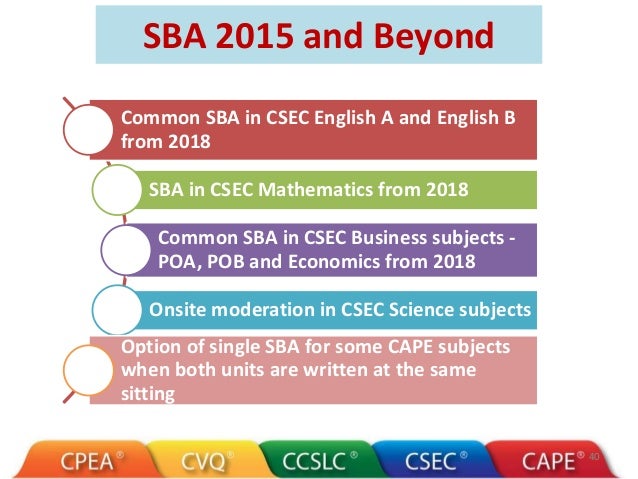 SBA 2015 and Beyond

Common SBA in CSEC English A and English B from 2018

SBA in CSEC Mathematics from 2018

Common SBA in CSEC Business subjects - POA, POB and Economics from 2018

Onsite moderation in CSEC Science subjects

Option of single SBA for some CAPE subjects when both units are written at the same sitting

CPEA® CVQ® CCSLC® CSEC® CAPE® 40